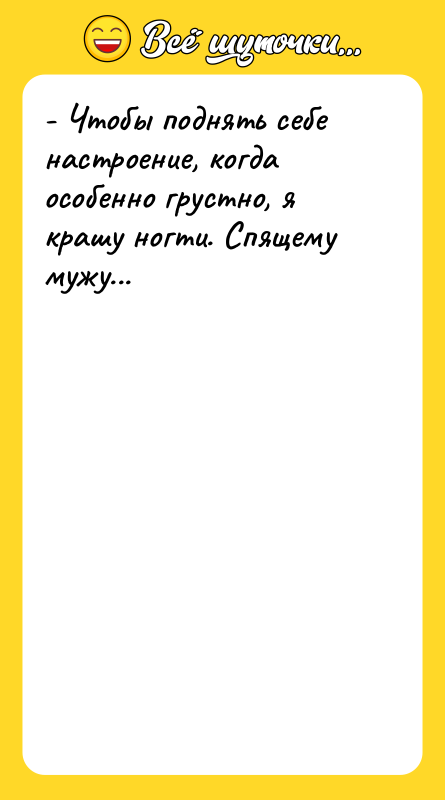 Всё шуточки...

- Чтобы поднять себе настроение, когда особенно грустно, я крашу ногти. Спящему мужу...